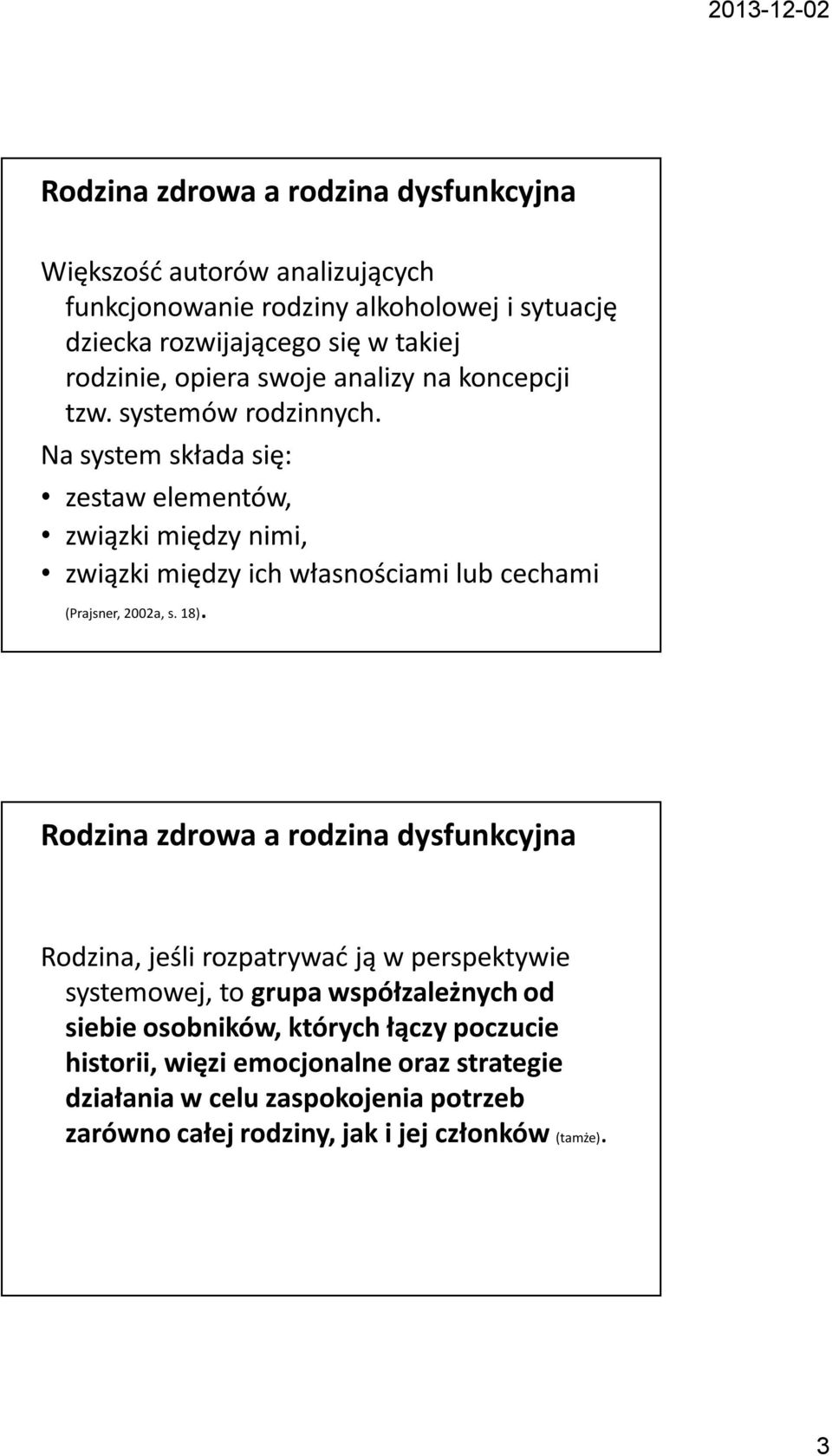 2013-12-02

Rodzina zdrowa a rodzina dysfunkcyjna

Większość autorów analizujących funkcjonowanie rodziny alkoholowej i sytuację dziecka rozwijającego się w takiej rodzinie, opiera swoje analizy na koncepcji tzw. systemów rodzinnych.

Na system składa się:

• zestaw elementów,
• związki między nimi,
• związki między ich własnościami lub cechami (Prajsner, 2002a, s. 18).

Rodzina zdrowa a rodzina dysfunkcyjna

Rodzina, jeśli rozpatrywać ją w perspektywie systemowej, to grupa współzależnych od siebie osobników, których łączy poczucie historii, więzi emocjonalne oraz strategie działania w celu zaspokojenia potrzeb zarówno całej rodziny, jak i jej członków (tamże).

3